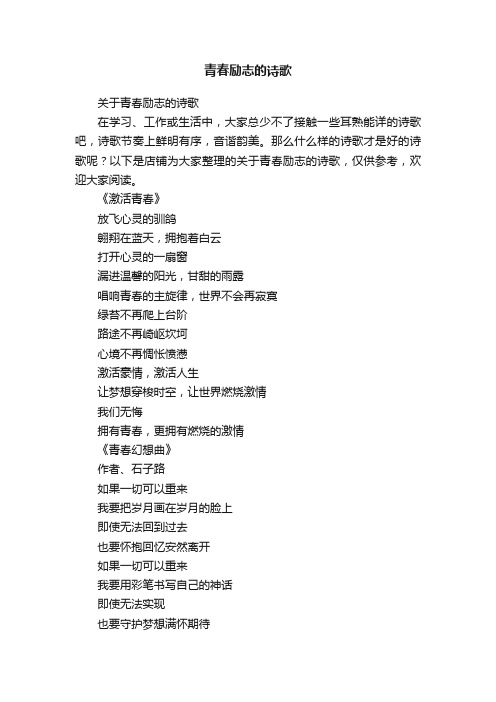 青春励志的诗歌

关于青春励志的诗歌

在学习、工作或生活中，大家总少不了接触一些耳熟能详的诗歌吧，诗歌节奏上鲜明有序，音谐韵美。那么什么样的诗歌才是好的诗歌呢？以下是店铺为大家整理的关于青春励志的诗歌，仅供参考，欢迎大家阅读。

《激活青春》

放飞心灵的驯鸽

翱翔在蓝天，拥抱着白云

打开心灵的一扇窗

漏进温馨的阳光，甘甜的雨露

唱响青春的主旋律，世界不会再寂寞

绿苔不再爬上台阶

路途不再崎岖坎坷

心境不再惆怅愤懑

激活豪情，激活人生

让梦想穿梭时空，让世界燃烧激情

我们无悔

拥有青春，更拥有燃烧的激情

《青春幻想曲》

作者、石子路

如果一切可以重来

我要把岁月画在岁月的脸上

即使无法回到过去

也要怀抱回忆安然离开

如果一切可以重来

我要用彩笔书写自己的神话

即使无法实现

也要守护梦想满怀期待